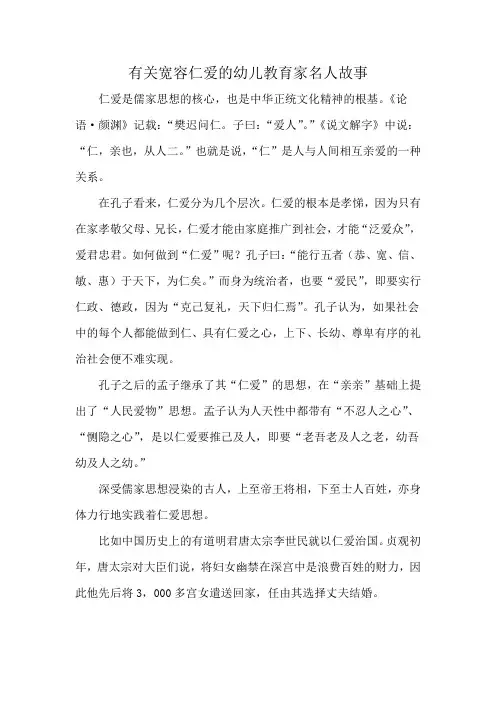 有关宽容仁爱的幼儿教育家名人故事

仁爱是儒家思想的核心，也是中华正统文化精神的根基。《论语·颜渊》记载：“樊迟问仁。子曰：“爱人”。”《说文解字》中说：“仁，亲也，从人二。”也就是说，“仁”是人与人间相互亲爱的一种关系。

在孔子看来，仁爱分为几个层次。仁爱的根本是孝悌，因为只有在家孝敬父母、兄长，仁爱才能由家庭推广到社会，才能“泛爱众”，爱君忠君。如何做到“仁爱”呢？孔子曰：“能行五者（恭、宽、信、敏、惠）于天下，为仁矣。”而身为统治者，也要“爱民”，即要实行仁政、德政，因为“克己复礼，天下归仁焉”。孔子认为，如果社会中的每个人都能做到仁、具有仁爱之心，上下、长幼、尊卑有序的礼治社会便不难实现。

孔子之后的孟子继承了其“仁爱”的思想，在“亲亲”基础上提出了“人民爱物”思想。孟子认为人天性中都带有“不忍人之心”、“恻隐之心”，是以仁爱要推己及人，即要“老吾老及人之老，幼吾幼及人之幼。”

深受儒家思想浸染的古人，上至帝王将相，下至士人百姓，亦身体力行地实践着仁爱思想。

比如中国历史上的有道明君唐太宗李世民就以仁爱治国。贞观初年，唐太宗对大臣们说，将妇女幽禁在深宫中是浪费百姓的财力，因此他先后将 3，000 多宫女遣送回家，任由其选择丈夫结婚。